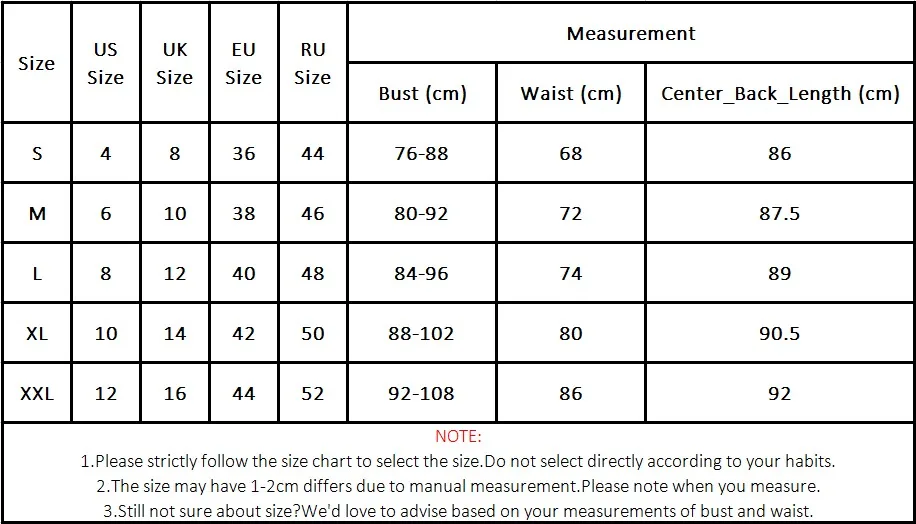 | Size | US Size | UK Size | EU Size | RU Size | Measurement | | |
|---|---|---|---|---|---|---|---|
| | | | | | Bust (cm) | Waist (cm) | Center_Back_Length (cm) |
| S | 4 | 8 | 36 | 44 | 76-88 | 68 | 86 |
| M | 6 | 10 | 38 | 46 | 80-92 | 72 | 87.5 |
| L | 8 | 12 | 40 | 48 | 84-96 | 74 | 89 |
| XL | 10 | 14 | 42 | 50 | 88-102 | 80 | 90.5 |
| XXL | 12 | 16 | 44 | 52 | 92-108 | 86 | 92 |

NOTE:
1.Please strictly follow the size chart to select the size.Do not select directly according to your habits.
2.The size may have 1-2cm differs due to manual measurement.Please note when you measure.
3.Still not sure about size?We'd love to advise based on your measurements of bust and waist.